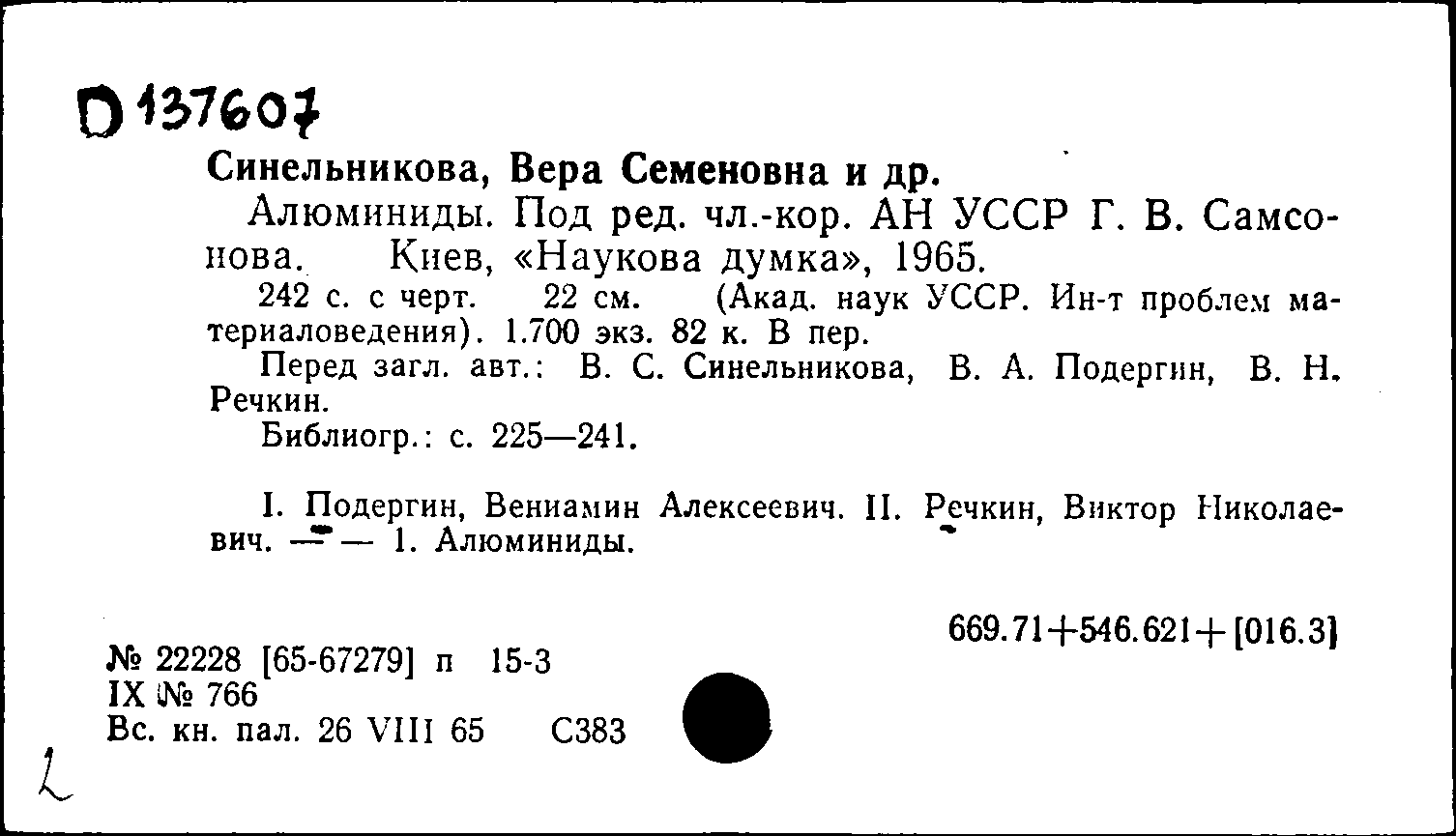 D 137607

Синельникова, Вера Семеновна и др.

Алюминиды. Под ред. чл.-кор. АН УССР Г. В. Самсонова. Киев, «Наукова думка», 1965.

242 с. с черт. 22 см. (Акад. наук УССР. Ин-т проблем материаловедения). 1.700 экз. 82 к. В пер.

Перед загл. авт.: В. С. Синельникова, В. А. Подергин, В. Н. Речкин.

Библиогр.: с. 225—241.

I. Подергин, Вениамин Алексеевич. II. Речкин, Виктор Николаевич. — — 1. Алюминиды.

669.71+546.621+[016.3]

№ 22228 [65-67279] п 15-3
IX № 766
Вс. кн. пал. 26 VIII 65 С383

L